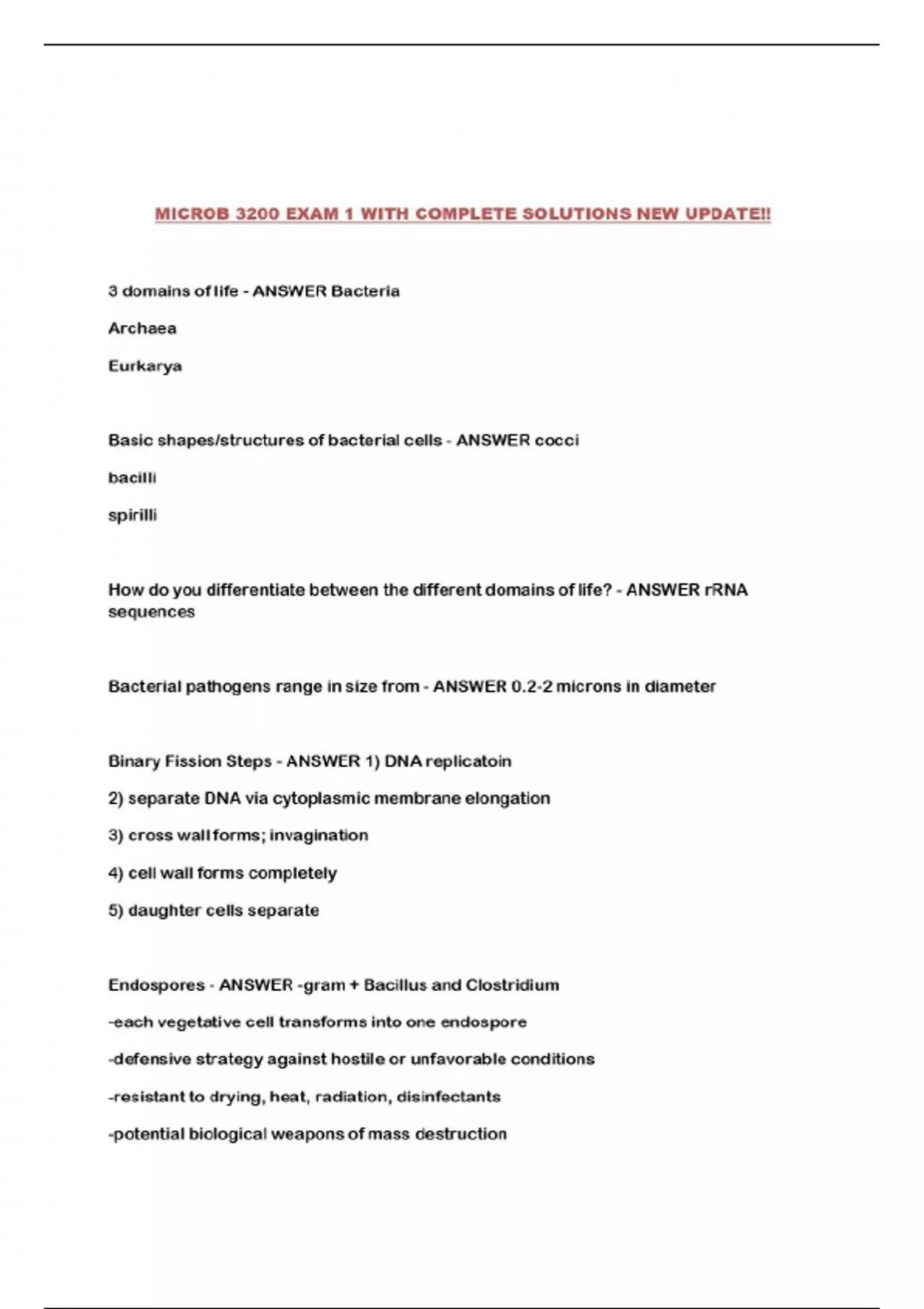 MICROB 3200 EXAM 1 WITH COMPLETE SOLUTIONS NEW UPDATE!!

3 domains of life - ANSWER Bacteria

Archaea

Eurkarya

Basic shapes/structures of bacterial cells - ANSWER cocci

bacilli

spirilli

How do you differentiate between the different domains of life? - ANSWER rRNA sequences

Bacterial pathogens range in size from - ANSWER 0.2-2 microns in diameter

Binary Fission Steps - ANSWER 1) DNA replicatoin

2) separate DNA via cytoplasmic membrane elongation

3) cross wall forms; invagination

4) cell wall forms completely

5) daughter cells separate

Endospores - ANSWER -gram + Bacillus and Clostridium

-each vegetative cell transforms into one endospore

-defensive strategy against hostile or unfavorable conditions

-resistant to drying, heat, radiation, disinfectants

-potential biological weapons of mass destruction